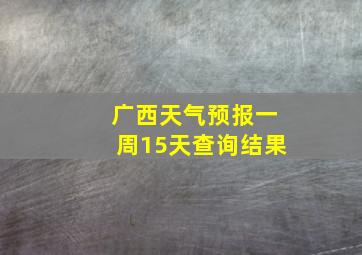 广西天气预报一周15天查询结果